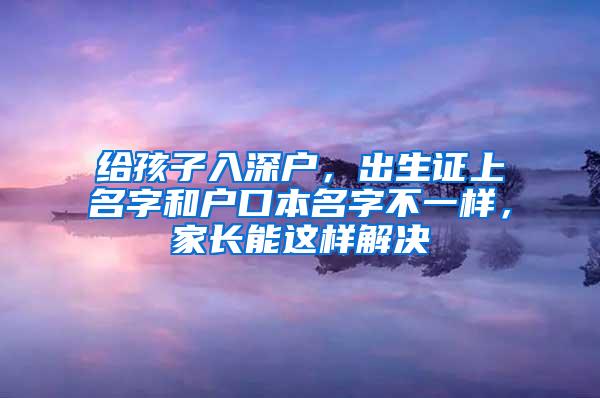 给孩子入深户，出生证上名字和户口本名字不一样，家长能这样解决